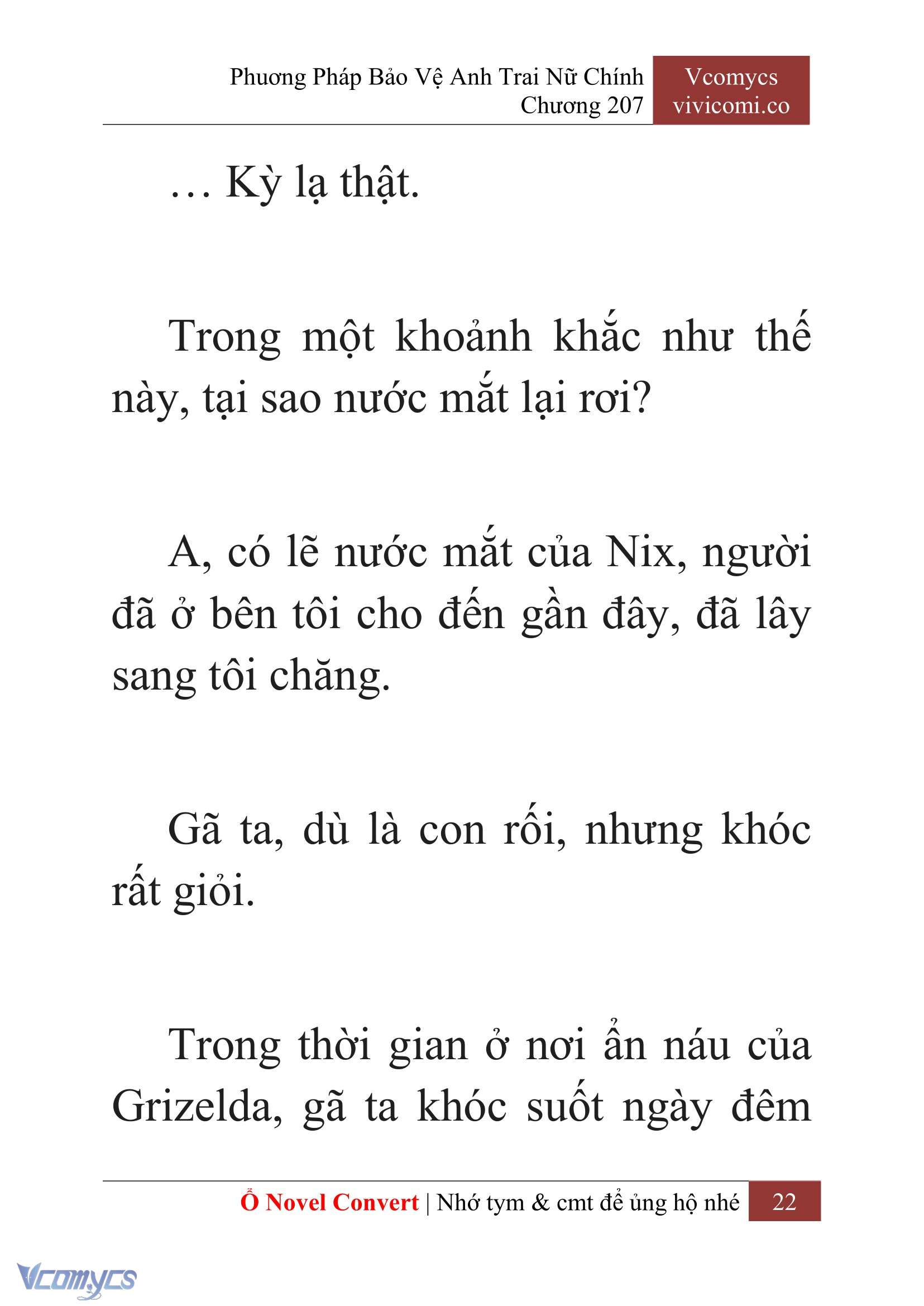 Phương Pháp Bảo Vệ Anh Trai Nữ Chính
Chương 207

Vcomycs
vivicomi.co

… Kỳ lạ thật.

Trong một khoảnh khắc như thế này, tại sao nước mắt lại rơi?

A, có lẽ nước mắt của Nix, người đã ở bên tôi cho đến gần đây, đã lây sang tôi chăng.

Gã ta, dù là con rối, nhưng khóc rất giỏi.

Trong thời gian ở nơi ẩn náu của Grizelda, gã ta khóc suốt ngày đêm

Ổ Novel Convert | Nhớ tym & cmt để ủng hộ nhé 22

Vcomycs